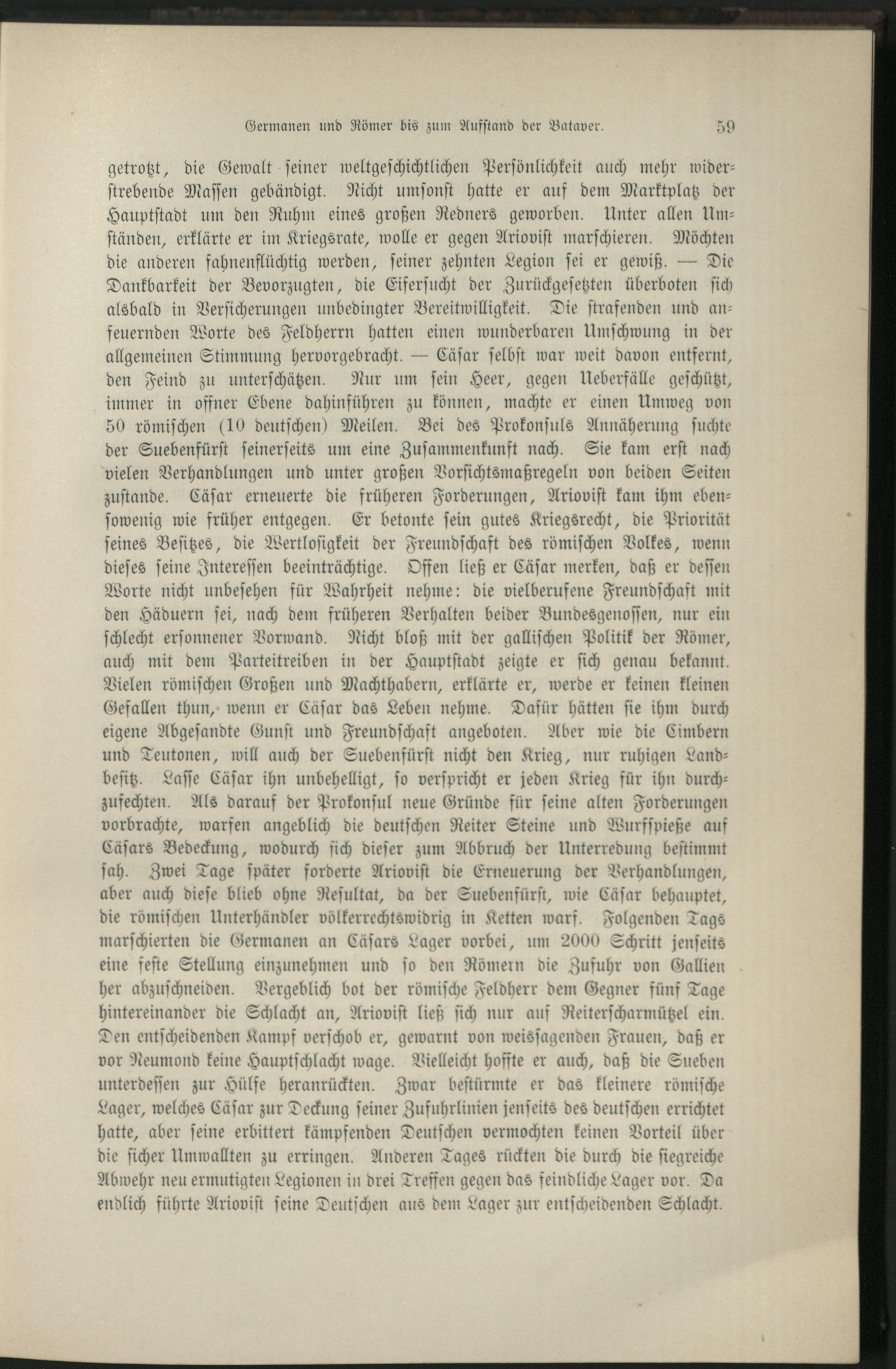 Germanen und Römer bis zum Aufstand der Bataver. 59

getrotzt, die Gewalt seiner weltgeschichtlichen Persönlichkeit auch mehr widerstrebende Massen gebändigt. Nicht umsonst hatte er auf dem Marktplatz der Hauptstadt um den Ruhm eines großen Redners geworben. Unter allen Umständen, erklärte er im Kriegsrate, wolle er gegen Ariovist marschieren. Möchten die anderen fahnenflüchtig werden, seiner zehnten Legion sei er gewiß. — Die Dankbarkeit der Bevorzugten, die Eifersucht der Zurückgesetzten überboten sich alsbald in Versicherungen unbedingter Bereitwilligkeit. Die strafenden und anfeuernden Worte des Feldherrn hatten einen wunderbaren Umschwung in der allgemeinen Stimmung hervorgebracht. — Cäsar selbst war weit davon entfernt, den Feind zu unterschätzen. Nur um sein Heer, gegen Ueberfälle geschützt, immer in offner Ebene dahinführen zu können, machte er einen Umweg von 50 römischen (10 deutschen) Meilen. Bei des Prokonsuls Annäherung suchte der Suebenfürst seinerseits um eine Zusammenkunft nach. Sie kam erst nach vielen Verhandlungen und unter großen Vorsichtsmaßregeln von beiden Seiten zustande. Cäsar erneuerte die früheren Forderungen, Ariovist kam ihm ebensowenig wie früher entgegen. Er betonte sein gutes Kriegsrecht, die Priorität seines Besitzes, die Wertlosigkeit der Freundschaft des römischen Volkes, wenn dieses seine Interessen beeinträchtige. Offen ließ er Cäsar merken, daß er dessen Worte nicht unbesehen für Wahrheit nehme: die vielberufene Freundschaft mit den Häduern sei, nach dem früheren Verhalten beider Bundesgenossen, nur ein schlecht ersonnener Vorwand. Nicht bloß mit der gallischen Politik der Römer, auch mit dem Parteitreiben in der Hauptstadt zeigte er sich genau bekannt. Vielen römischen Großen und Machthabern, erklärte er, werde er keinen kleinen Gefallen thun, wenn er Cäsar das Leben nehme. Dafür hätten sie ihm durch eigene Abgesandte Gunst und Freundschaft angeboten. Aber wie die Cimbern und Teutonen, will auch der Suebenfürst nicht den Krieg, nur ruhigen Landbesitz. Lasse Cäsar ihn unbehelligt, so verspricht er jeden Krieg für ihn durchzufechten. Als darauf der Prokonsul neue Gründe für seine alten Forderungen vorbrachte, warfen angeblich die deutschen Reiter Steine und Wurfspieße auf Cäsars Bedeckung, wodurch sich dieser zum Abbruch der Unterredung bestimmt sah. Zwei Tage später forderte Ariovist die Erneuerung der Verhandlungen, aber auch diese blieb ohne Resultat, da der Suebenfürst, wie Cäsar behauptet, die römischen Unterhändler völkerrechtswidrig in Ketten warf. Folgenden Tags marschierten die Germanen an Cäsars Lager vorbei, um 2000 Schritt jenseits eine feste Stellung einzunehmen und so den Römern die Zufuhr von Gallien her abzuschneiden. Vergeblich bot der römische Feldherr dem Gegner fünf Tage hintereinander die Schlacht an, Ariovist ließ sich nur auf Reiterscharmützel ein. Den entscheidenden Kampf verschob er, gewarnt von weissagenden Frauen, daß er vor Neumond keine Hauptschlacht wage. Vielleicht hoffte er auch, daß die Sueben unterdessen zur Hülfe heranrückten. Zwar bestürmte er das kleinere römische Lager, welches Cäsar zur Deckung seiner Zufuhrlinien jenseits des deutschen errichtet hatte, aber seine erbittert kämpfenden Deutschen vermochten keinen Vorteil über die sicher Umwallten zu erringen. Anderen Tages rückten die durch die siegreiche Abwehr neu ermutigten Legionen in drei Treffen gegen das feindliche Lager vor. Da endlich führte Ariovist seine Deutschen aus dem Lager zur entscheidenden Schlacht.